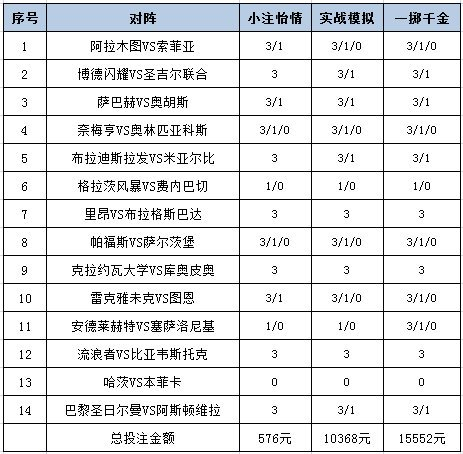 | 序号 | 对阵 | 小注怡情 | 实战模拟 | 一掷千金 |
|---|---|---|---|---|
| 1 | 阿拉木图VS索菲亚 | 3/1 | 3/1/0 | 3/1/0 |
| 2 | 博德闪耀VS圣吉尔联合 | 3 | 3/1 | 3/1 |
| 3 | 萨巴赫VS奥胡斯 | 3/1 | 3/1 | 3/1 |
| 4 | 奈梅亨VS奥林匹亚科斯 | 3/1/0 | 3/1/0 | 3/1/0 |
| 5 | 布拉迪斯拉发VS米亚尔比 | 3 | 3/1 | 3/1 |
| 6 | 格拉茨风暴VS费内巴切 | 1/0 | 1/0 | 1/0 |
| 7 | 里昂VS布拉格斯巴达 | 3 | 3 | 3 |
| 8 | 帕福斯VS萨尔茨堡 | 3/1/0 | 3/1/0 | 3/1/0 |
| 9 | 克拉约瓦大学VS库奥皮奥 | 3 | 3 | 3 |
| 10 | 雷克雅未克VS图恩 | 3/1 | 3/1/0 | 3/1/0 |
| 11 | 安德莱赫特VS塞萨洛尼基 | 1/0 | 1/0 | 3/1/0 |
| 12 | 流浪者VS比亚韦斯托克 | 3 | 3 | 3 |
| 13 | 哈茨VS本菲卡 | 0 | 0 | 0 |
| 14 | 巴黎圣日尔曼VS阿斯顿维拉 | 3 | 3/1 | 3/1 |
| | 总投注金额 | 576元 | 10368元 | 15552元 |